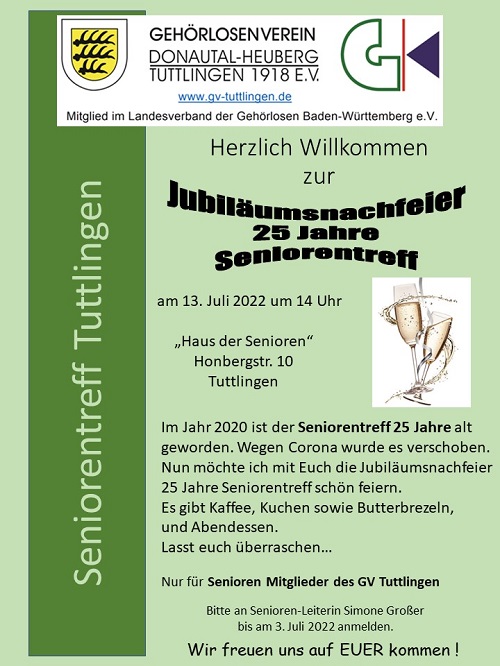 GEHÖRLOSENVEREIN
DONAUTAL-HEUBERG
TUTTLINGEN 1918 E.V.
www.gv-tuttlingen.de
Mitglied im Landesverband der Gehörlosen Baden-Württemberg e.V.

Seniorentreff Tuttlingen

Herzlich Willkommen
zur

Jubiläumsnachfeier
25 Jahre
Seniorentreff

am 13. Juli 2022 um 14 Uhr

„Haus der Senioren“
Honbergstr. 10
Tuttlingen

Im Jahr 2020 ist der Seniorentreff 25 Jahre alt geworden. Wegen Corona wurde es verschoben. Nun möchte ich mit Euch die Jubiläumsnachfeier 25 Jahre Seniorentreff schön feiern.
Es gibt Kaffee, Kuchen sowie Butterbrezeln, und Abendessen.
Lasst euch überraschen…

Nur für Senioren Mitglieder des GV Tuttlingen

Bitte an Senioren-Leiterin Simone Großer
bis am 3. Juli 2022 anmelden.

Wir freuen uns auf EUER kommen !